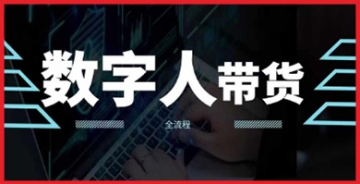 数字人带货

全流程